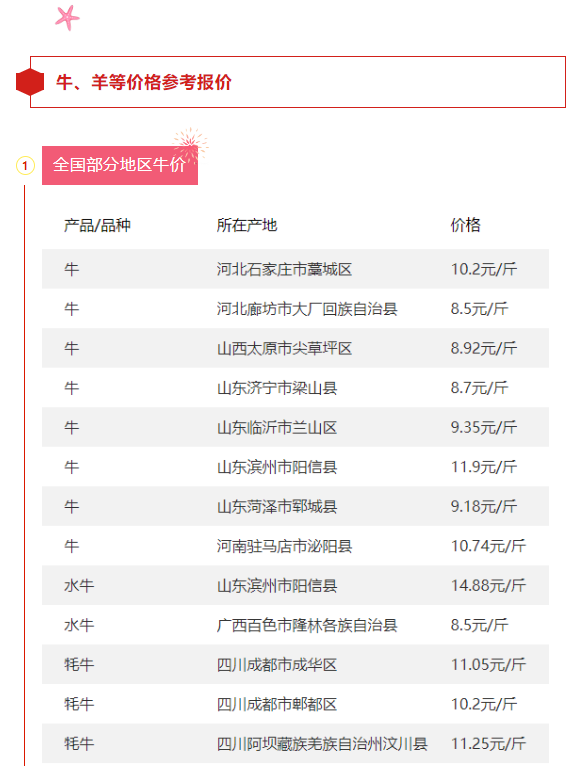 牛、羊等价格参考报价

1

全国部分地区牛价

| 产品/品种 | 所在产地 | 价格 |
|---|---|---|
| 牛 | 河北石家庄市藁城区 | 10.2元/斤 |
| 牛 | 河北廊坊市大厂回族自治县 | 8.5元/斤 |
| 牛 | 山西太原市尖草坪区 | 8.92元/斤 |
| 牛 | 山东济宁市梁山县 | 8.7元/斤 |
| 牛 | 山东临沂市兰山区 | 9.35元/斤 |
| 牛 | 山东滨州市阳信县 | 11.9元/斤 |
| 牛 | 山东菏泽市郓城县 | 9.18元/斤 |
| 牛 | 河南驻马店市泌阳县 | 10.74元/斤 |
| 水牛 | 山东滨州市阳信县 | 14.88元/斤 |
| 水牛 | 广西百色市隆林各族自治县 | 8.5元/斤 |
| 牦牛 | 四川成都市成华区 | 11.05元/斤 |
| 牦牛 | 四川成都市郫都区 | 10.2元/斤 |
| 牦牛 | 四川阿坝藏族羌族自治州汶川县 | 11.25元/斤 |